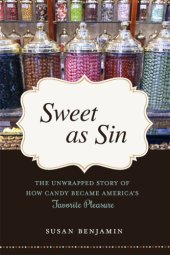 Sweet as Sin

THE UNWRAPPED STORY OF HOW CANDY BECAME AMERICA'S Favorite Pleasure

SUSAN BENJAMIN